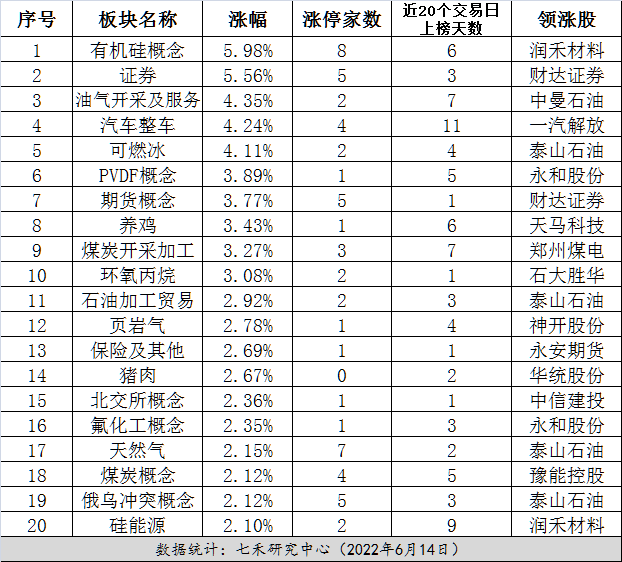 | 序号 | 板块名称 | 涨幅 | 涨停家数 | 近20个交易日上榜天数 | 领涨股 |
|---|---|---|---|---|---|
| 1 | 有机硅概念 | 5.98% | 8 | 6 | 润禾材料 |
| 2 | 证券 | 5.56% | 5 | 3 | 财达证券 |
| 3 | 油气开采及服务 | 4.35% | 2 | 7 | 中曼石油 |
| 4 | 汽车整车 | 4.24% | 4 | 11 | 一汽解放 |
| 5 | 可燃冰 | 4.11% | 2 | 4 | 泰山石油 |
| 6 | PVDF概念 | 3.89% | 1 | 5 | 永和股份 |
| 7 | 期货概念 | 3.77% | 5 | 1 | 财达证券 |
| 8 | 养鸡 | 3.43% | 1 | 6 | 天马科技 |
| 9 | 煤炭开采加工 | 3.27% | 3 | 7 | 郑州煤电 |
| 10 | 环氧丙烷 | 3.08% | 2 | 1 | 石大胜华 |
| 11 | 石油加工贸易 | 2.92% | 2 | 3 | 泰山石油 |
| 12 | 页岩气 | 2.78% | 1 | 4 | 神开股份 |
| 13 | 保险及其他 | 2.69% | 1 | 1 | 永安期货 |
| 14 | 猪肉 | 2.67% | 0 | 2 | 华统股份 |
| 15 | 北交所概念 | 2.36% | 1 | 1 | 中信建投 |
| 16 | 氟化工概念 | 2.35% | 1 | 3 | 永和股份 |
| 17 | 天然气 | 2.15% | 7 | 2 | 泰山石油 |
| 18 | 煤炭概念 | 2.12% | 4 | 5 | 豫能控股 |
| 19 | 俄乌冲突概念 | 2.12% | 5 | 3 | 泰山石油 |
| 20 | 硅能源 | 2.10% | 2 | 9 | 润禾材料 |

数据统计：七禾研究中心（2022年6月14日）